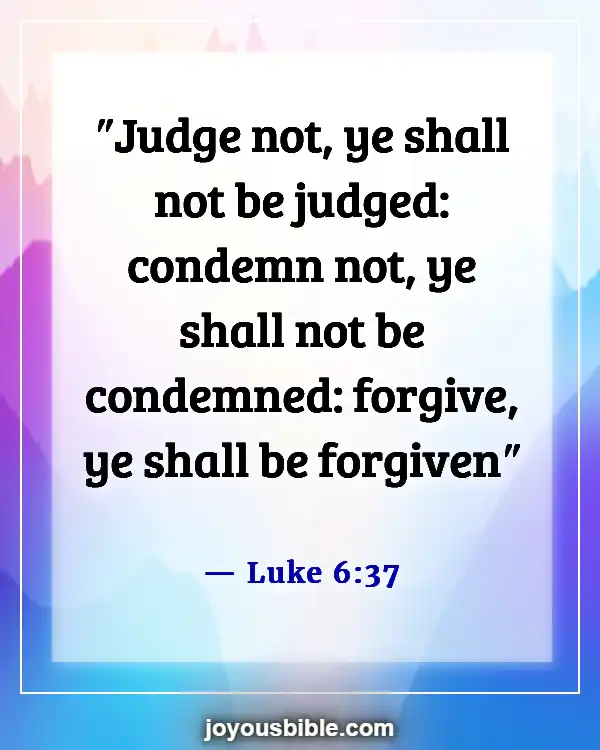 "Judge not, ye shall not be judged: condemn not, ye shall not be condemned: forgive, ye shall be forgiven"

— Luke 6:37

joyousbible.com